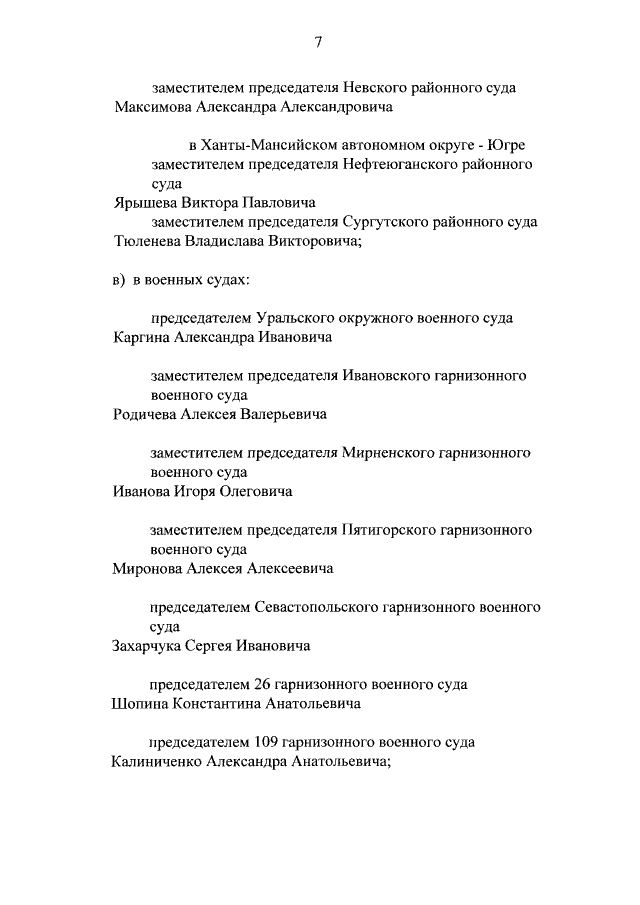 7

заместителем председателя Невского районного суда
Максимова Александра Александровича

в Ханты-Мансийском автономном округе - Югре
заместителем председателя Нефтеюганского районного суда
Ярышева Виктора Павловича
заместителем председателя Сургутского районного суда
Тюленева Владислава Викторовича;

в) в военных судах:

председателем Уральского окружного военного суда
Каргина Александра Ивановича

заместителем председателя Ивановского гарнизонного военного суда
Родичева Алексея Валерьевича

заместителем председателя Мирненского гарнизонного военного суда
Иванова Игоря Олеговича

заместителем председателя Пятигорского гарнизонного военного суда
Миронова Алексея Алексеевича

председателем Севастопольского гарнизонного военного суда
Захарчука Сергея Ивановича

председателем 26 гарнизонного военного суда
Шопина Константина Анатольевича

председателем 109 гарнизонного военного суда
Калиниченко Александра Анатольевича;